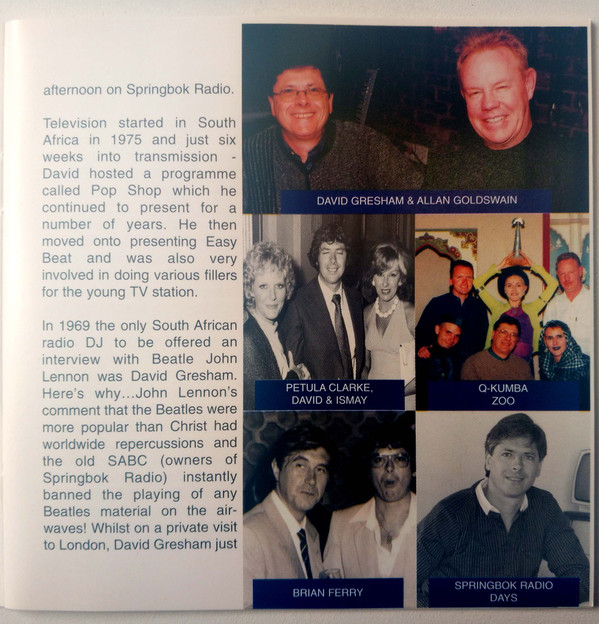 afternoon on Springbok Radio.

Television started in South Africa in 1975 and just six weeks into transmission - David hosted a programme called Pop Shop which he continued to present for a number of years. He then moved onto presenting Easy Beat and was also very involved in doing various fillers for the young TV station.

In 1969 the only South African radio DJ to be offered an interview with Beatle John Lennon was David Gresham. Here's why…John Lennon's comment that the Beatles were more popular than Christ had worldwide repercussions and the old SABC (owners of Springbok Radio) instantly banned the playing of any Beatles material on the airwaves! Whilst on a private visit to London, David Gresham just

DAVID GRESHAM & ALLAN GOLDSWAIN

PETULA CLARKE, DAVID & ISMAY

Q-KUMBA ZOO

BRIAN FERRY

SPRINGBOK RADIO DAYS